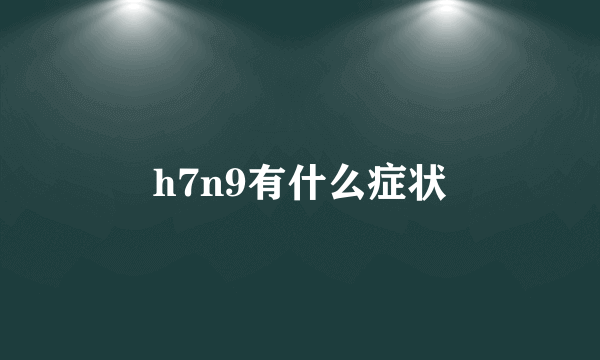 h7n9有什么症状